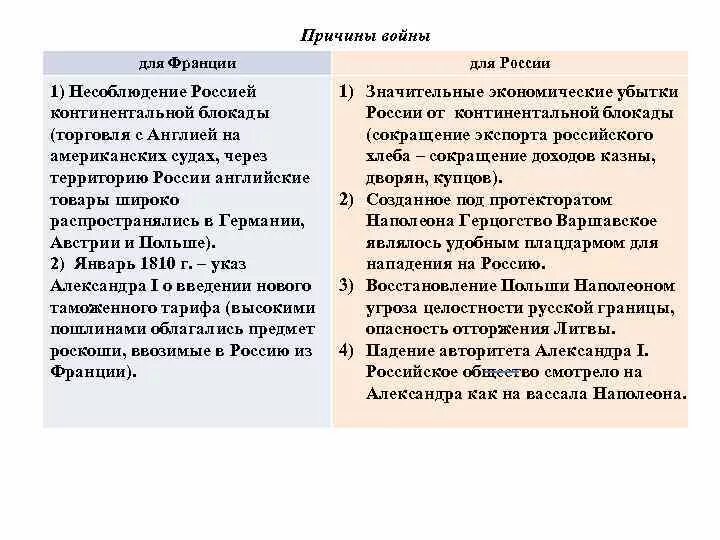 Причины войны

| для Франции | для России |
|---|---|
| 1) Несоблюдение Россией континентальной блокады (торговля с Англией на американских судах, через территорию России английские товары широко распространялись в Германии, Австрии и Польше). 2) Январь 1810 г. – указ Александра I о введении нового таможенного тарифа (высокими пошлинами облагались предмет роскоши, ввозимые в Россию из Франции). | 1) Значительные экономические убытки России от континентальной блокады (сокращение экспорта российского хлеба – сокращение доходов казны, дворян, купцов). 2) Созданное под протекторатом Наполеона Герцогство Варшавское являлось удобным плацдармом для нападения на Россию. 3) Восстановление Польши Наполеоном угроза целостности русской границы, опасность отторжения Литвы. 4) Падение авторитета Александра I. Российское общество смотрело на Александра как на вассала Наполеона. |